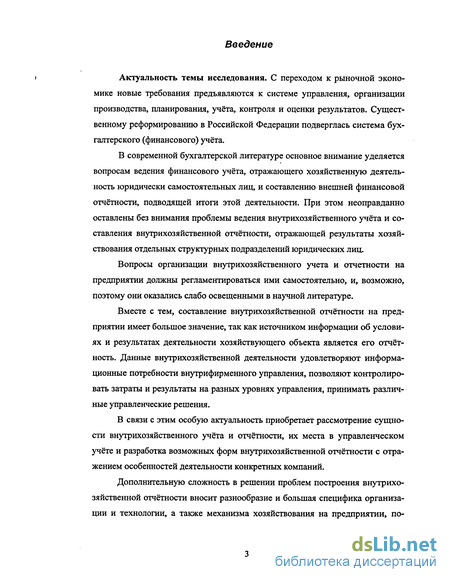 Введение

Актуальность темы исследования. С переходом к рыночной экономике новые требования предъявляются к системе управления, организации производства, планирования, учёта, контроля и оценки результатов. Существенному реформированию в Российской Федерации подверглась система бухгалтерского (финансового) учёта.

В современной бухгалтерской литературе основное внимание уделяется вопросам ведения финансового учёта, отражающего хозяйственную деятельность юридически самостоятельных лиц, и составлению внешней финансовой отчётности, подводящей итоги этой деятельности. При этом неоправданно оставлены без внимания проблемы ведения внутрихозяйственного учёта и составления внутрихозяйственной отчётности, отражающей результаты хозяйствования отдельных структурных подразделений юридических лиц.

Вопросы организации внутрихозяйственного учета и отчетности на предприятии должны регламентироваться ими самостоятельно, и, возможно, поэтому они оказались слабо освещенными в научной литературе.

Вместе с тем, составление внутрихозяйственной отчётности на предприятии имеет большое значение, так как источником информации об условиях и результатах деятельности хозяйствующего объекта является его отчётность. Данные внутрихозяйственной деятельности удовлетворяют информационные потребности внутрифирменного управления, позволяют контролировать затраты и результаты на разных уровнях управления, принимать различные управленческие решения.

В связи с этим особую актуальность приобретает рассмотрение сущности внутрихозяйственного учёта и отчётности, их места в управленческом учёте и разработка возможных форм внутрихозяйственной отчётности с отражением особенностей деятельности конкретных компаний.

Дополнительную сложность в решении проблем построения внутрихозяйственной отчётности вносит разнообразие и большая специфика организации и технологии, а также механизма хозяйствования на предприятии, по-

3

dsLib.net
библиотека диссертаций